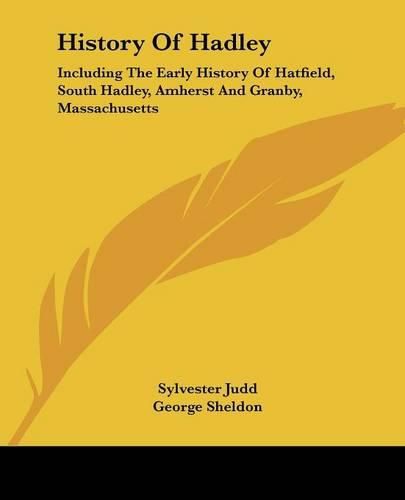 History Of Hadley

Including The Early History Of Hatfield, South Hadley, Amherst And Granby, Massachusetts

Sylvester Judd
George Sheldon